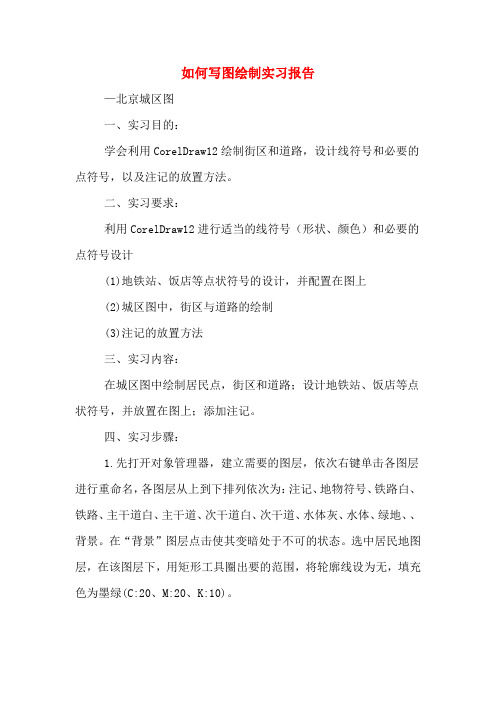 如何写图绘制实习报告

—北京城区图

一、实习目的：

学会利用CorelDraw12绘制街区和道路，设计线符号和必要的点符号，以及注记的放置方法。

二、实习要求：

利用CorelDraw12进行适当的线符号（形状、颜色）和必要的点符号设计

(1)地铁站、饭店等点状符号的设计，并配置在图上

(2)城区图中，街区与道路的绘制

(3)注记的放置方法

三、实习内容：

在城区图中绘制居民点，街区和道路；设计地铁站、饭店等点状符号，并放置在图上；添加注记。

四、实习步骤：

1.先打开对象管理器，建立需要的图层，依次右键单击各图层进行重命名，各图层从上到下排列依次为：注记、地物符号、铁路白、铁路、主干道白、主干道、次干道白、次干道、水体灰、水体、绿地、、背景。在“背景”图层点击使其变暗处于不可的状态。选中居民地图层，在该图层下，用矩形工具圈出要的范围，将轮廓线设为无，填充色为墨绿(C:20、M:20、K:10)。